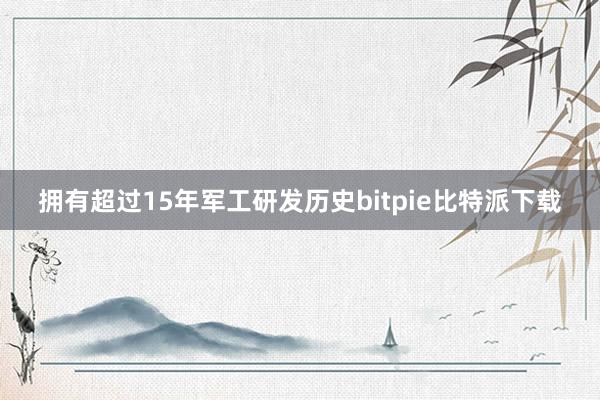 拥有超过15年军工研发历史bitpie比特派下载